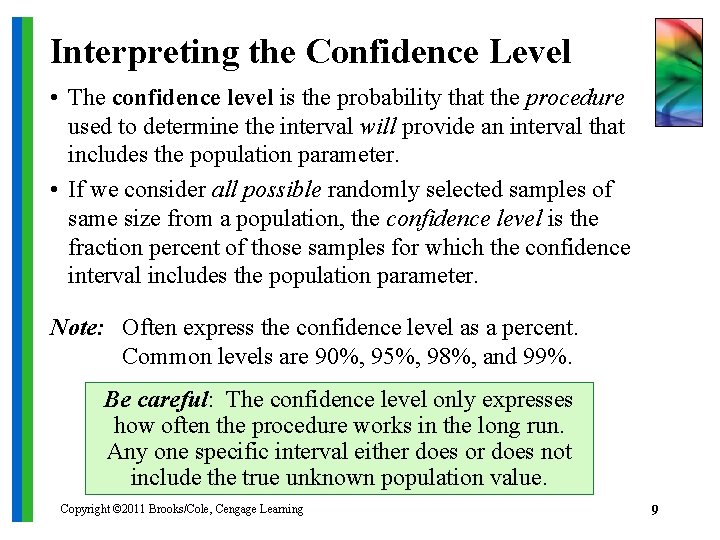 Interpreting the Confidence Level

• The confidence level is the probability that the procedure used to determine the interval will provide an interval that includes the population parameter.

• If we consider all possible randomly selected samples of same size from a population, the confidence level is the fraction percent of those samples for which the confidence interval includes the population parameter.

Note: Often express the confidence level as a percent. Common levels are 90%, 95%, 98%, and 99%.

Be careful: The confidence level only expresses how often the procedure works in the long run. Any one specific interval either does or does not include the true unknown population value.

Copyright ©2011 Brooks/Cole, Cengage Learning

9